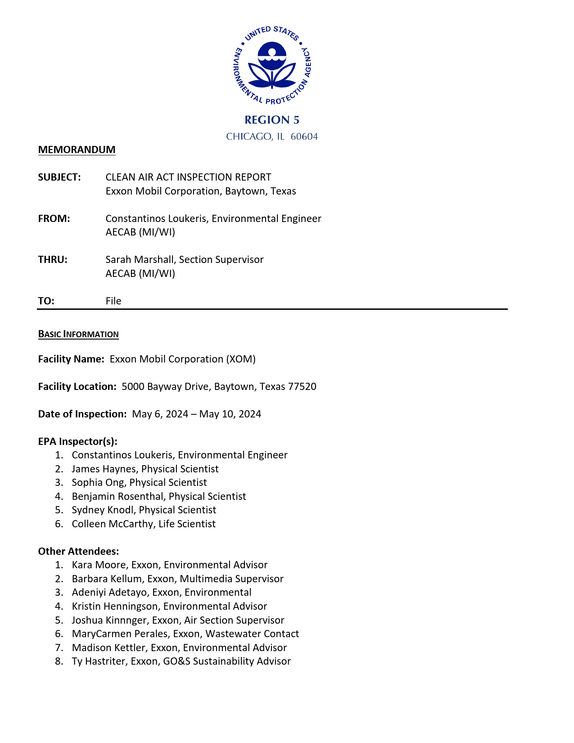 UNITED STATES ENVIRONMENTAL PROTECTION AGENCY

REGION 5
CHICAGO, IL 60604

MEMORANDUM

SUBJECT: CLEAN AIR ACT INSPECTION REPORT
Exxon Mobil Corporation, Baytown, Texas

FROM: Constantinos Loukeris, Environmental Engineer
AECAB (MI/WI)

THRU: Sarah Marshall, Section Supervisor
AECAB (MI/WI)

TO: File

BASIC INFORMATION

Facility Name: Exxon Mobil Corporation (XOM)

Facility Location: 5000 Bayway Drive, Baytown, Texas 77520

Date of Inspection: May 6, 2024 – May 10, 2024

EPA Inspector(s):
1. Constantinos Loukeris, Environmental Engineer
2. James Haynes, Physical Scientist
3. Sophia Ong, Physical Scientist
4. Benjamin Rosenthal, Physical Scientist
5. Sydney Knodl, Physical Scientist
6. Colleen McCarthy, Life Scientist

Other Attendees:
1. Kara Moore, Exxon, Environmental Advisor
2. Barbara Kellum, Exxon, Multimedia Supervisor
3. Adeniyi Adetayo, Exxon, Environmental
4. Kristin Henningson, Environmental Advisor
5. Joshua Kinnnger, Exxon, Air Section Supervisor
6. MaryCarmen Perales, Exxon, Wastewater Contact
7. Madison Kettler, Exxon, Environmental Advisor
8. Ty Hastriter, Exxon, GO&S Sustainability Advisor